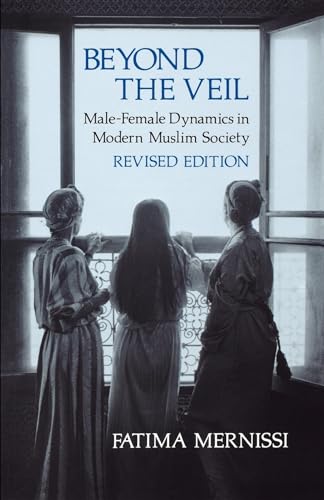 BEYOND THE VEIL

Male-Female Dynamics in Modern Muslim Society

REVISED EDITION

FATIMA MERNISSI